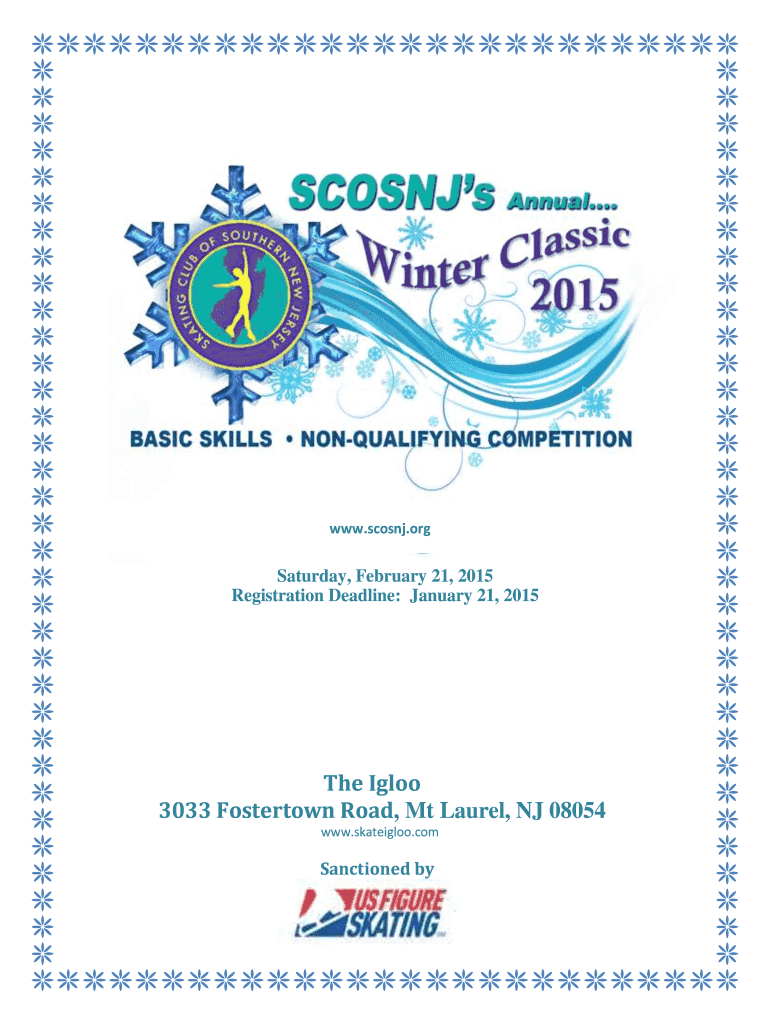 SKATING CLUB OF SOUTHERN NEW JERSEY

SCOSNJ's Annual....

Winter Classic 2015

BASIC SKILLS • NON-QUALIFYING COMPETITION

www.scosnj.org

Saturday, February 21, 2015
Registration Deadline: January 21, 2015

The Igloo
3033 Fostertown Road, Mt Laurel, NJ 08054
www.skateigloo.com

Sanctioned by

US FIGURE SKATING